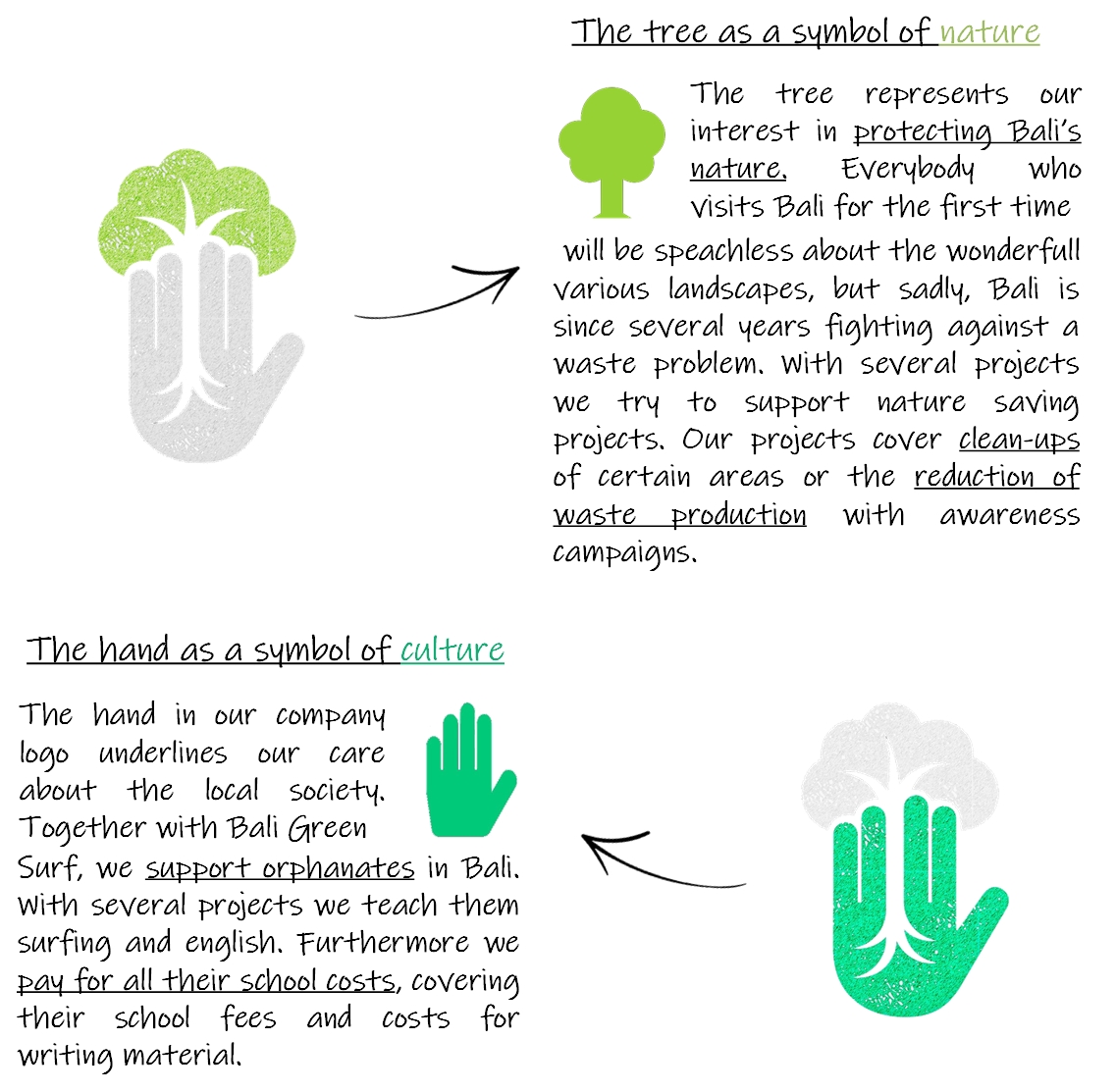 The tree as a symbol of nature

The tree represents our interest in protecting Bali's nature. Everybody who visits Bali for the first time will be speachless about the wonderfull various landscapes, but sadly, Bali is since several years fighting against a waste problem. With several projects we try to support nature saving projects. Our projects cover clean-ups of certain areas or the reduction of waste production with awareness campaigns.

The hand as a symbol of culture

The hand in our company logo underlines our care about the local society. Together with Bali Green Surf, we support orphanates in Bali. With several projects we teach them surfing and english. Furthermore we pay for all their school costs, covering their school fees and costs for writing material.